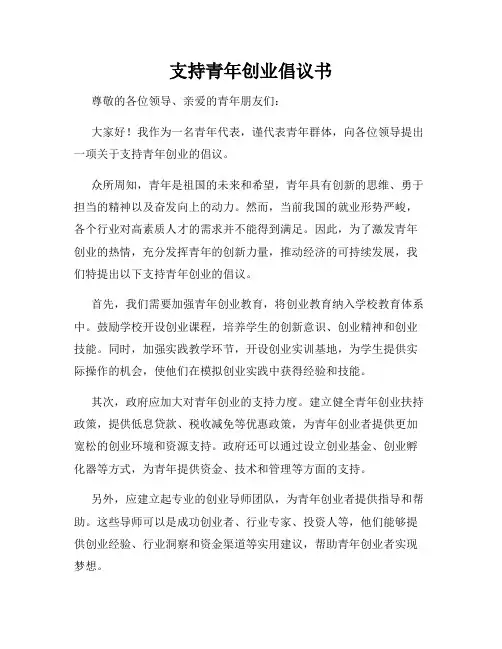 支持青年创业倡议书

尊敬的各位领导、亲爱的青年朋友们：

大家好！我作为一名青年代表，谨代表青年群体，向各位领导提出一项关于支持青年创业的倡议。

众所周知，青年是祖国的未来和希望，青年具有创新的思维、勇于担当的精神以及奋发向上的动力。然而，当前我国的就业形势严峻，各个行业对高素质人才的需求并不能得到满足。因此，为了激发青年创业的热情，充分发挥青年的创新力量，推动经济的可持续发展，我们特提出以下支持青年创业的倡议。

首先，我们需要加强青年创业教育，将创业教育纳入学校教育体系中。鼓励学校开设创业课程，培养学生的创新意识、创业精神和创业技能。同时，加强实践教学环节，开设创业实训基地，为学生提供实际操作的机会，使他们在模拟创业实践中获得经验和技能。

其次，政府应加大对青年创业的支持力度。建立健全青年创业扶持政策，提供低息贷款、税收减免等优惠政策，为青年创业者提供更加宽松的创业环境和资源支持。政府还可以通过设立创业基金、创业孵化器等方式，为青年提供资金、技术和管理等方面的支持。

另外，应建立起专业的创业导师团队，为青年创业者提供指导和帮助。这些导师可以是成功创业者、行业专家、投资人等，他们能够提供创业经验、行业洞察和资金渠道等实用建议，帮助青年创业者实现梦想。